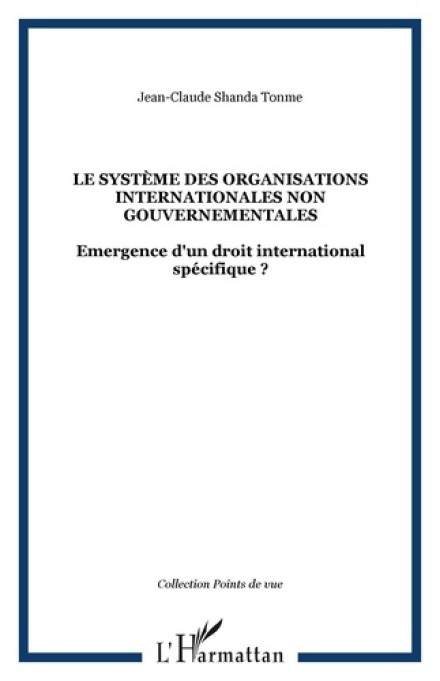 Jean-Claude Shanda Tonme

LE SYSTÈME DES ORGANISATIONS INTERNATIONALES NON GOUVERNEMENTALES

Emergence d'un droit international spécifique ?

Collection Points de vue

L'Harmattan